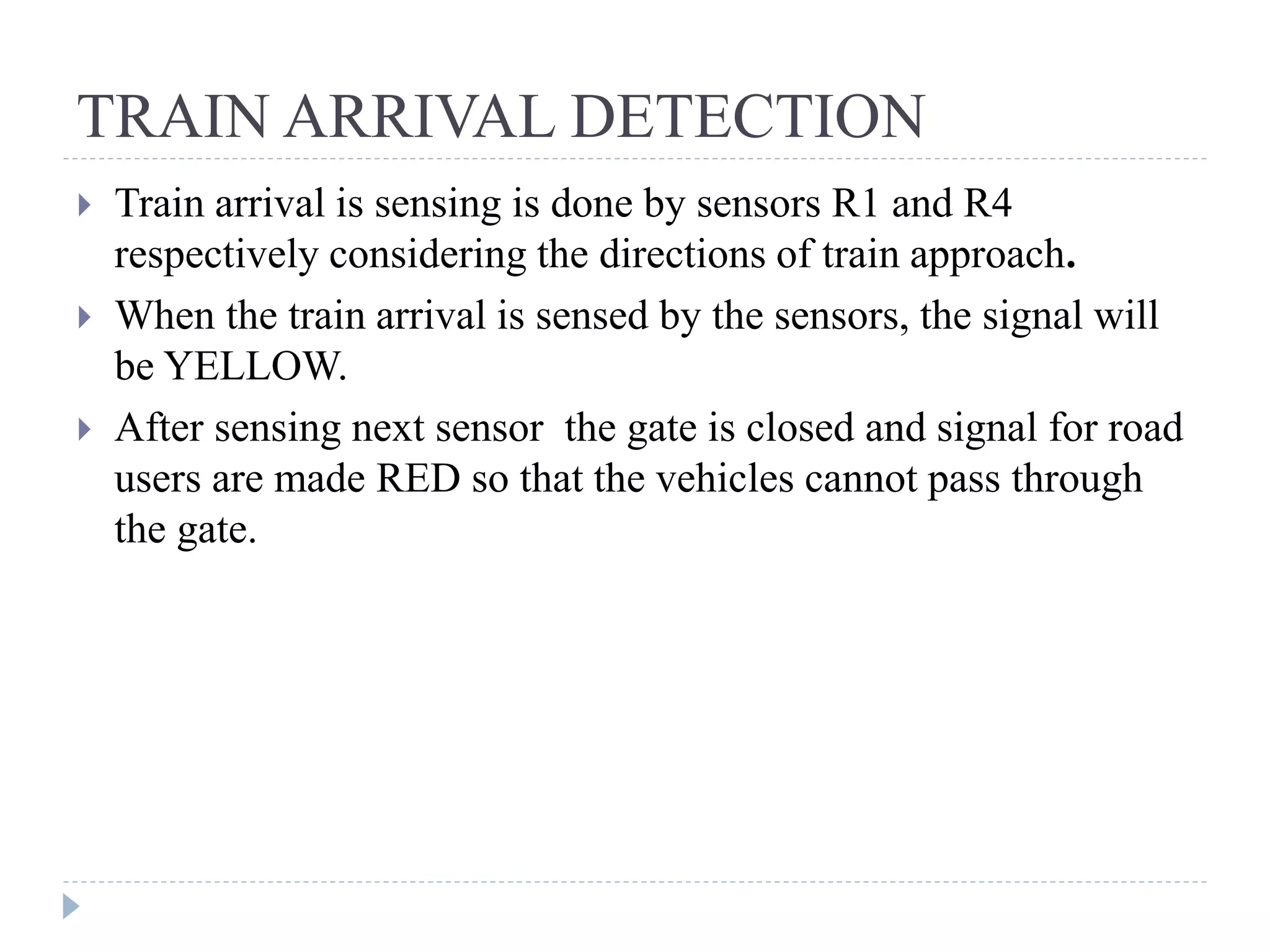 TRAIN ARRIVAL DETECTION

Train arrival is sensing is done by sensors R1 and R4 respectively considering the directions of train approach.

When the train arrival is sensed by the sensors, the signal will be YELLOW.

After sensing next sensor  the gate is closed and signal for road users are made RED so that the vehicles cannot pass through the gate.